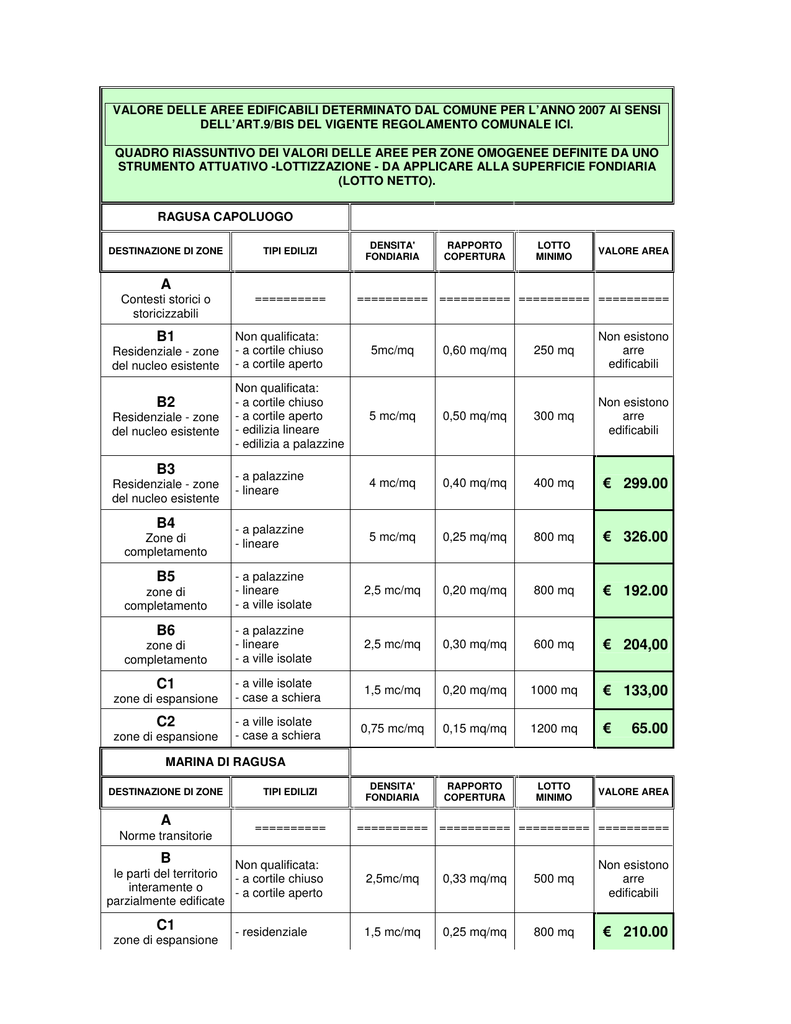 VALORE DELLE AREE EDIFICABILI DETERMINATO DAL COMUNE PER L'ANNO 2007 AI SENSI DELL'ART.9/BIS DEL VIGENTE REGOLAMENTO COMUNALE ICI.

QUADRO RIASSUNTIVO DEI VALORI DELLE AREE PER ZONE OMOGENEE DEFINITE DA UNO STRUMENTO ATTUATIVO -LOTTIZZAZIONE - DA APPLICARE ALLA SUPERFICIE FONDIARIA (LOTTO NETTO).

RAGUSA CAPOLUOGO

| DESTINAZIONE DI ZONE | TIPI EDILIZI | DENSITA' FONDIARIA | RAPPORTO COPERTURA | LOTTO MINIMO | VALORE AREA |
|---|---|---|---|---|---|
| A Contesti storici o storicizzabili | ========== | ========== | ========== | ========== | ========== |
| B1 Residenziale - zone del nucleo esistente | Non qualificata: - a cortile chiuso - a cortile aperto | 5mc/mq | 0,60 mq/mq | 250 mq | Non esistono arre edificabili |
| B2 Residenziale - zone del nucleo esistente | Non qualificata: - a cortile chiuso - a cortile aperto - edilizia lineare - edilizia a palazzine | 5 mc/mq | 0,50 mq/mq | 300 mq | Non esistono arre edificabili |
| B3 Residenziale - zone del nucleo esistente | - a palazzine - lineare | 4 mc/mq | 0,40 mq/mq | 400 mq | € 299.00 |
| B4 Zone di completamento | - a palazzine - lineare | 5 mc/mq | 0,25 mq/mq | 800 mq | € 326.00 |
| B5 zone di completamento | - a palazzine - lineare - a ville isolate | 2,5 mc/mq | 0,20 mq/mq | 800 mq | € 192.00 |
| B6 zone di completamento | - a palazzine - lineare - a ville isolate | 2,5 mc/mq | 0,30 mq/mq | 600 mq | € 204,00 |
| C1 zone di espansione | - a ville isolate - case a schiera | 1,5 mc/mq | 0,20 mq/mq | 1000 mq | € 133,00 |
| C2 zone di espansione | - a ville isolate - case a schiera | 0,75 mc/mq | 0,15 mq/mq | 1200 mq | € 65.00 |

MARINA DI RAGUSA

| DESTINAZIONE DI ZONE | TIPI EDILIZI | DENSITA' FONDIARIA | RAPPORTO COPERTURA | LOTTO MINIMO | VALORE AREA |
|---|---|---|---|---|---|
| A Norme transitorie | ========== | ========== | ========== | ========== | ========== |
| B le parti del territorio interamente o parzialmente edificate | Non qualificata: - a cortile chiuso - a cortile aperto | 2,5mc/mq | 0,33 mq/mq | 500 mq | Non esistono arre edificabili |
| C1 zone di espansione | - residenziale | 1,5 mc/mq | 0,25 mq/mq | 800 mq | € 210.00 |